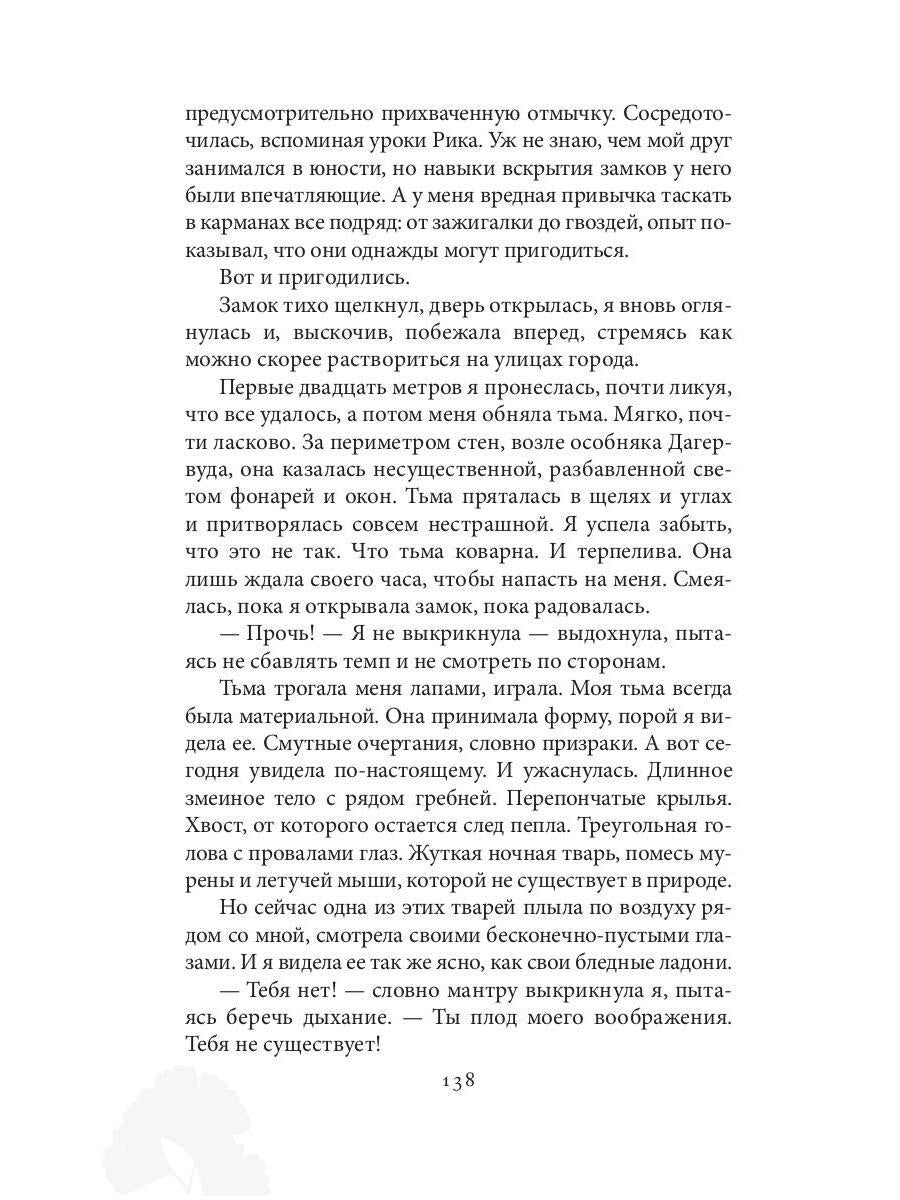 предусмотрительно прихваченную отмычку. Сосредоточилась, вспоминая уроки Рика. Уж не знаю, чем мой друг занимался в юности, но навыки вскрытия замков у него были впечатляющие. А у меня вредная привычка таскать в карманах все подряд: от зажигалки до гвоздей, опыт показывал, что они однажды могут пригодиться.

Вот и пригодились.

Замок тихо щелкнул, дверь открылась, я вновь оглянулась и, выскочив, побежала вперед, стремясь как можно скорее раствориться на улицах города.

Первые двадцать метров я пронеслась, почти ликуя, что все удалось, а потом меня обняла тьма. Мягко, почти ласково. За периметром стен, возле особняка Дагервуда, она казалась несущественной, разбавленной светом фонарей и окон. Тьма пряталась в щелях и углах и притворялась совсем нестрашной. Я успела забыть, что это не так. Что тьма коварна. И терпелива. Она лишь ждала своего часа, чтобы напасть на меня. Смеялась, пока я открывала замок, пока радовалась.

— Прочь! — Я не выкрикнула — выдохнула, пытаясь не сбавлять темп и не смотреть по сторонам.

Тьма трогала меня лапами, играла. Моя тьма всегда была материальной. Она принимала форму, порой я видела ее. Смутные очертания, словно призраки. А вот сегодня увидела по-настоящему. И ужаснулась. Длинное змеиное тело с рядом гребней. Перепончатые крылья. Хвост, от которого остается след пепла. Треугольная голова с провалами глаз. Жуткая ночная тварь, помесь мурены и летучей мыши, которой не существует в природе.

Но сейчас одна из этих тварей плыла по воздуху рядом со мной, смотрела своими бесконечно-пустыми глазами. И я видела ее так же ясно, как свои бледные ладони.

— Тебя нет! — словно мантру выкрикнула я, пытаясь беречь дыхание. — Ты плод моего воображения. Тебя не существует!

138